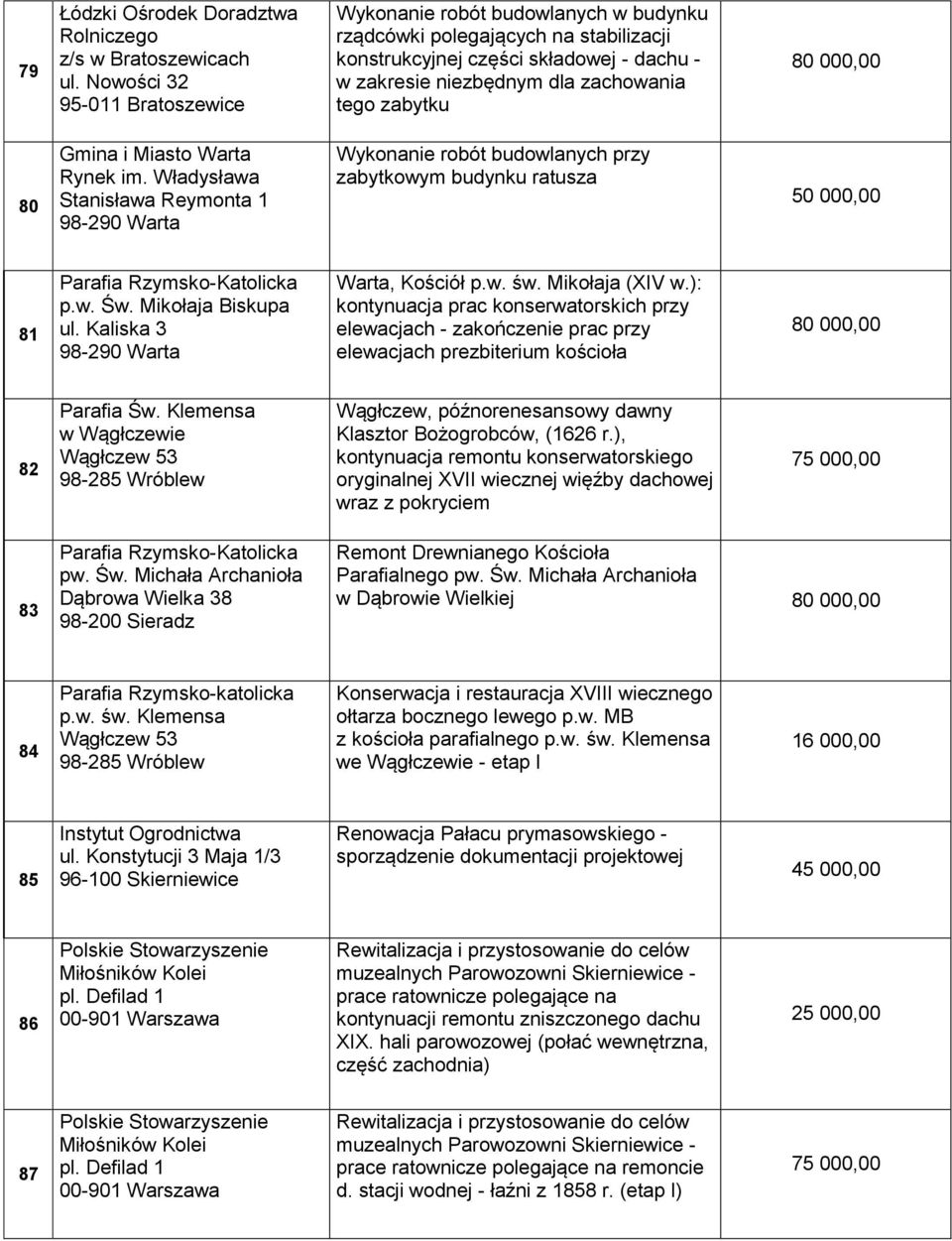 | 79 | Łódzki Ośrodek Doradztwa Rolniczego z/s w Bratoszewicach ul. Nowości 32 95-011 Bratoszewice | Wykonanie robót budowlanych w budynku rządcówki polegających na stabilizacji konstrukcyjnej części składowej - dachu - w zakresie niezbędnym dla zachowania tego zabytku | 80 000,00 |
|---|---|---|---|
| 80 | Gmina i Miasto Warta Rynek im. Władysława Stanisława Reymonta 1 98-290 Warta | Wykonanie robót budowlanych przy zabytkowym budynku ratusza | 50 000,00 |
| 81 | Parafia Rzymsko-Katolicka p.w. Św. Mikołaja Biskupa ul. Kaliska 3 98-290 Warta | Warta, Kościół p.w. św. Mikołaja (XIV w.): kontynuacja prac konserwatorskich przy elewacjach - zakończenie prac przy elewacjach prezbiterium kościoła | 80 000,00 |
| 82 | Parafia Św. Klemensa w Wągłczewie Wągłczew 53 98-285 Wróblew | Wągłczew, późnorenesansowy dawny Klasztor Bożogrobców, (1626 r.), kontynuacja remontu konserwatorskiego oryginalnej XVII wiecznej więźby dachowej wraz z pokryciem | 75 000,00 |
| 83 | Parafia Rzymsko-Katolicka pw. Św. Michała Archanioła Dąbrowa Wielka 38 98-200 Sieradz | Remont Drewnianego Kościoła Parafialnego pw. Św. Michała Archanioła w Dąbrowie Wielkiej | 80 000,00 |
| 84 | Parafia Rzymsko-katolicka p.w. św. Klemensa Wągłczew 53 98-285 Wróblew | Konserwacja i restauracja XVIII wiecznego ołtarza bocznego lewego p.w. MB z kościoła parafialnego p.w. św. Klemensa we Wągłczewie - etap I | 16 000,00 |
| 85 | Instytut Ogrodnictwa ul. Konstytucji 3 Maja 1/3 96-100 Skierniewice | Renowacja Pałacu prymasowskiego - sporządzenie dokumentacji projektowej | 45 000,00 |
| 86 | Polskie Stowarzyszenie Miłośników Kolei pl. Defilad 1 00-901 Warszawa | Rewitalizacja i przystosowanie do celów muzealnych Parowozowni Skierniewice - prace ratownicze polegające na kontynuacji remontu zniszczonego dachu XIX. hali parowozowej (połać wewnętrzna, część zachodnia) | 25 000,00 |
| 87 | Polskie Stowarzyszenie Miłośników Kolei pl. Defilad 1 00-901 Warszawa | Rewitalizacja i przystosowanie do celów muzealnych Parowozowni Skierniewice - prace ratownicze polegające na remoncie d. stacji wodnej - łaźni z 1858 r. (etap I) | 75 000,00 |